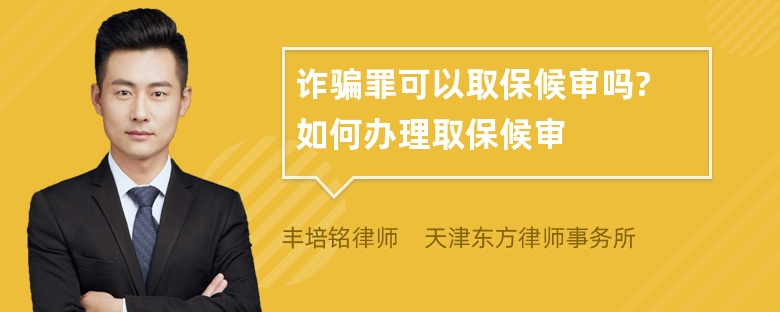 诈骗罪可以取保候审吗?
如何办理取保候审

丰培铭律师　天津东方律师事务所